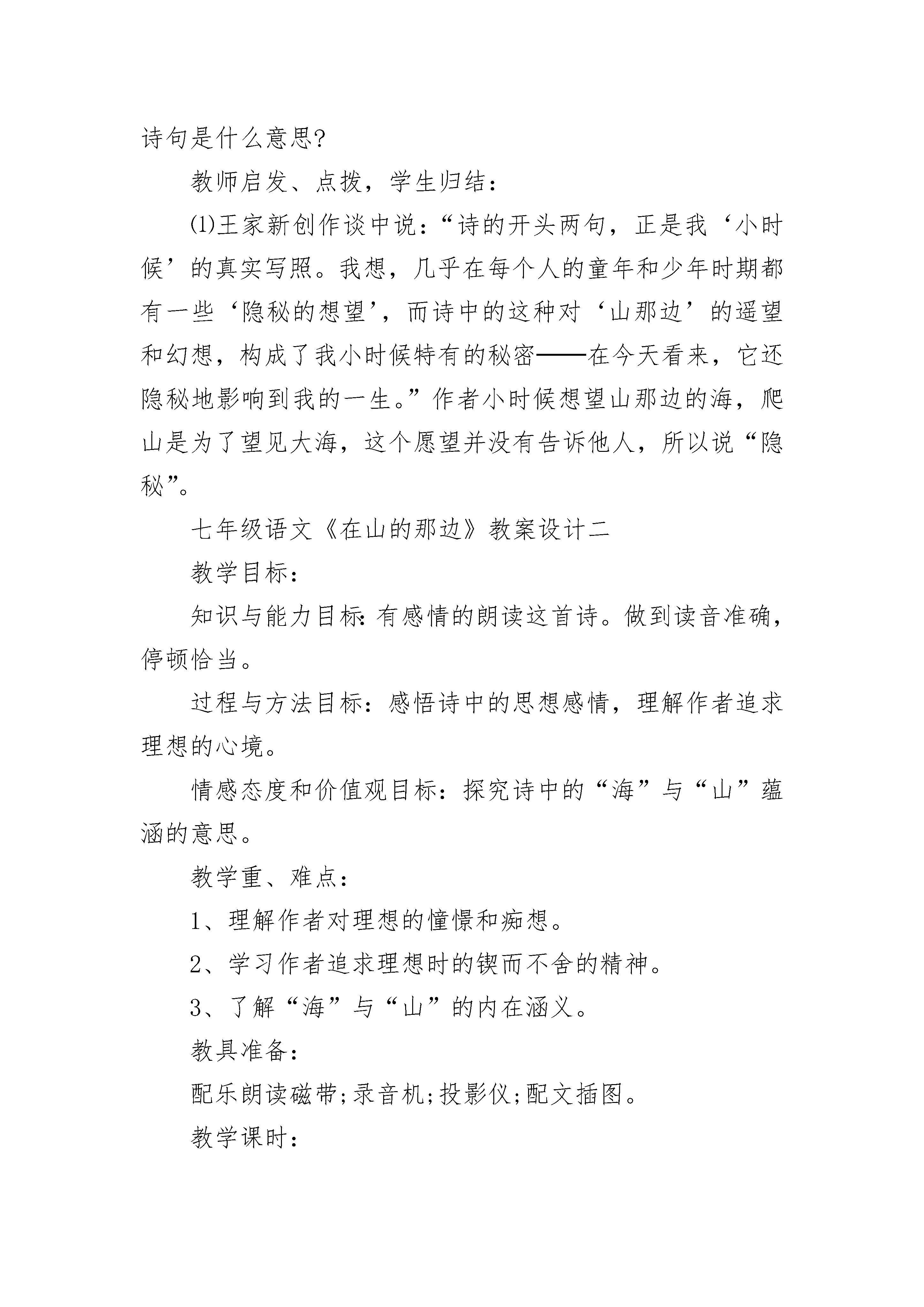 诗句是什么意思?

教师启发、点拨，学生归结:

⑴王家新创作谈中说:“诗的开头两句，正是我‘小时候’的真实写照。我想，几乎在每个人的童年和少年时期都有一些‘隐秘的想望’，而诗中的这种对‘山那边’的遥望和幻想，构成了我小时候特有的秘密——在今天看来，它还隐秘地影响到我的一生。”作者小时候想望山那边的海，爬山是为了望见大海，这个愿望并没有告诉他人，所以说“隐秘”。

七年级语文《在山的那边》教案设计二

教学目标:

知识与能力目标:有感情的朗读这首诗。做到读音准确，停顿恰当。

过程与方法目标:感悟诗中的思想感情，理解作者追求理想的心境。

情感态度和价值观目标:探究诗中的“海”与“山”蕴涵的意思。

教学重、难点:

1、理解作者对理想的憧憬和痴想。

2、学习作者追求理想时的锲而不舍的精神。

3、了解“海”与“山”的内在涵义。

教具准备:

配乐朗读磁带;录音机;投影仪;配文插图。

教学课时: